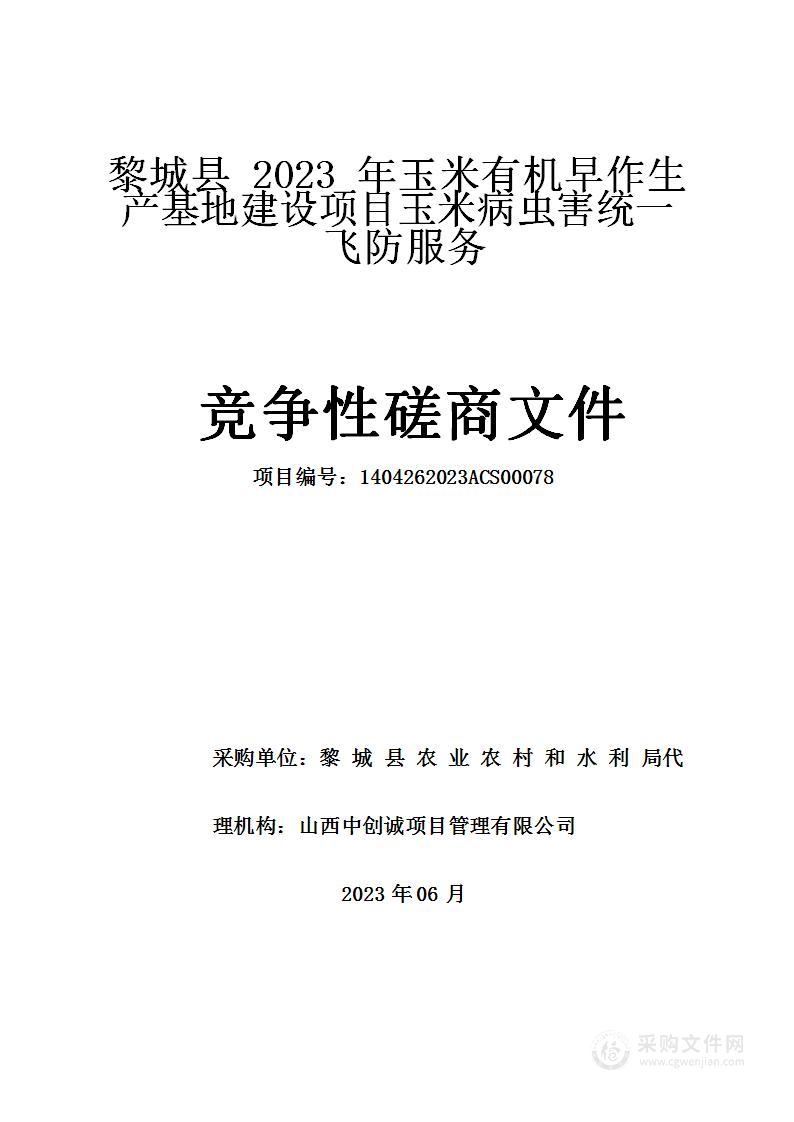 黎城县 2023 年玉米有机旱作生产基地建设项目玉米病虫害统一飞防服务

竞争性磋商文件

项目编号：1404262023ACS00078

采购单位：黎 城 县 农 业 农 村 和 水 利 局代

理机构：山西中创诚项目管理有限公司

2023 年 06 月

采购文件网
www.cgwenjian.com